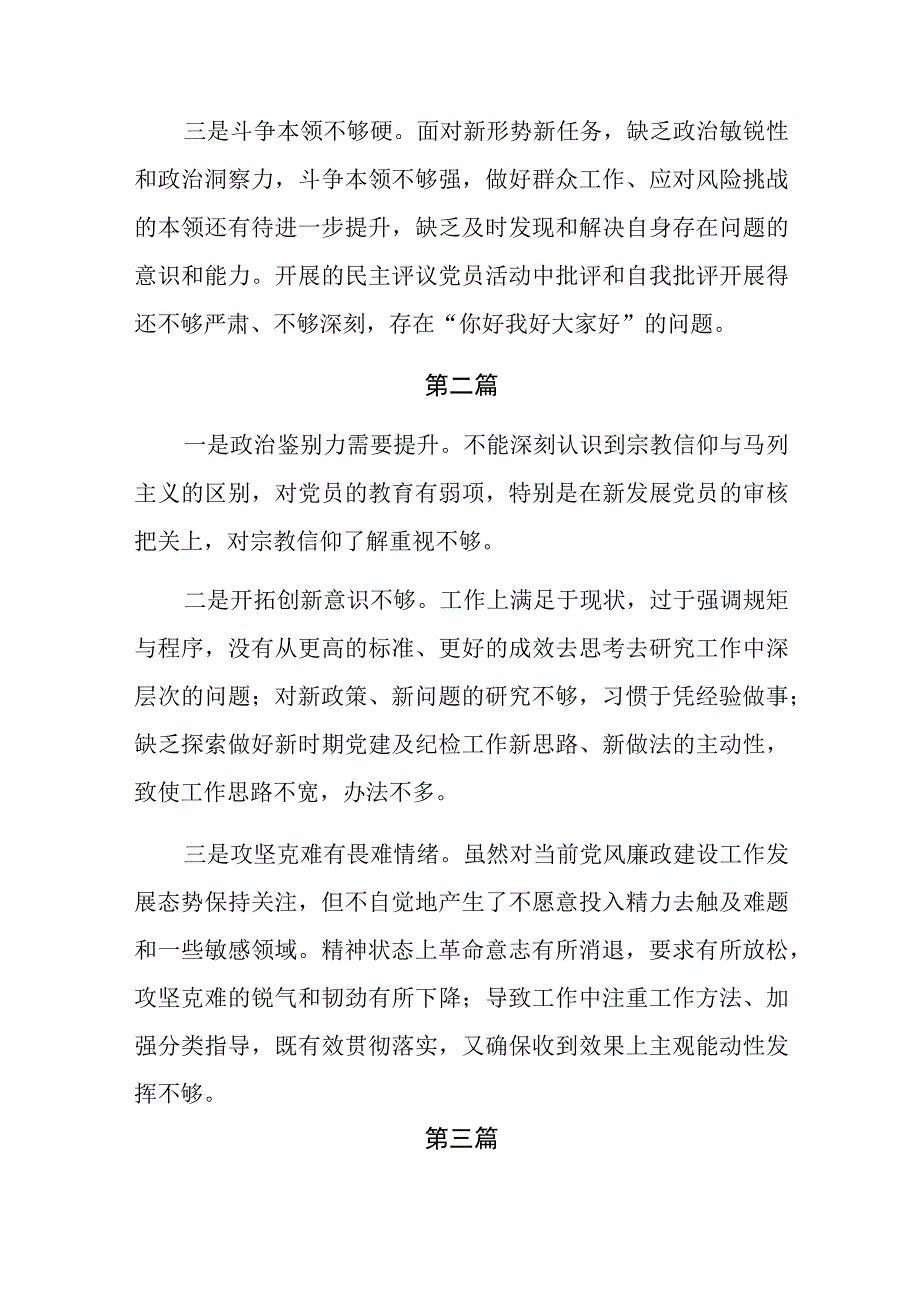 三是斗争本领不够硬。面对新形势新任务，缺乏政治敏锐性和政治洞察力，斗争本领不够强，做好群众工作、应对风险挑战的本领还有待进一步提升，缺乏及时发现和解决自身存在问题的意识和能力。开展的民主评议党员活动中批评和自我批评开展得还不够严肃、不够深刻，存在“你好我好大家好”的问题。

第二篇

一是政治鉴别力需要提升。不能深刻认识到宗教信仰与马列主义的区别，对党员的教育有弱项，特别是在新发展党员的审核把关上，对宗教信仰了解重视不够。

二是开拓创新意识不够。工作上满足于现状，过于强调规矩与程序，没有从更高的标准、更好的成效去思考去研究工作中深层次的问题；对新政策、新问题的研究不够，习惯于凭经验做事；缺乏探索做好新时期党建及纪检工作新思路、新做法的主动性，致使工作思路不宽，办法不多。

三是攻坚克难有畏难情绪。虽然对当前党风廉政建设工作发展态势保持关注，但不自觉地产生了不愿意投入精力去触及难题和一些敏感领域。精神状态上革命意志有所消退，要求有所放松，攻坚克难的锐气和韧劲有所下降；导致工作中注重工作方法、加强分类指导，既有效贯彻落实，又确保收到效果上主观能动性发挥不够。

第三篇